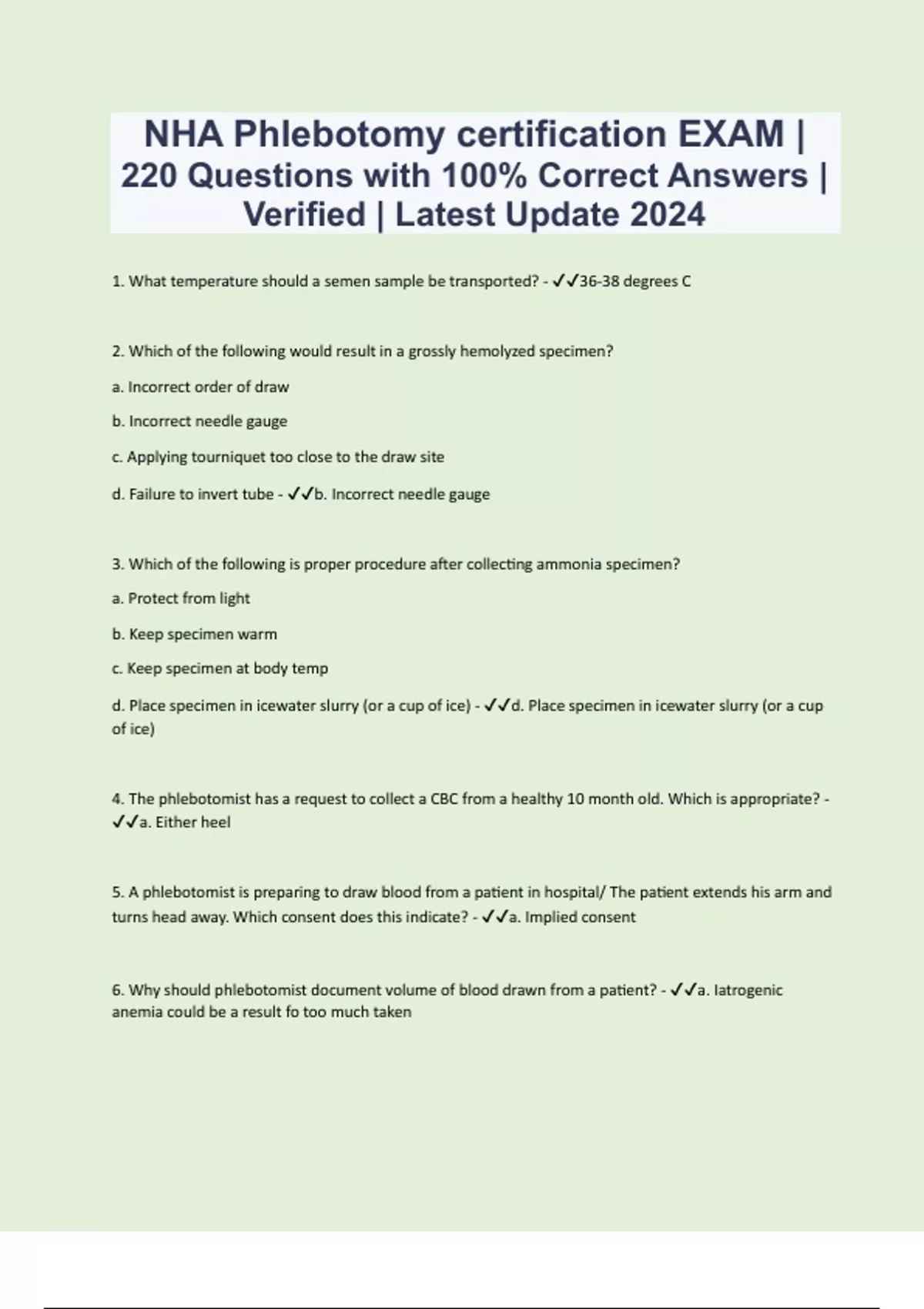 NHA Phlebotomy certification EXAM | 220 Questions with 100% Correct Answers | Verified | Latest Update 2024

1. What temperature should a semen sample be transported? - ✓✓36-38 degrees C

2. Which of the following would result in a grossly hemolyzed specimen?

a. Incorrect order of draw

b. Incorrect needle gauge

c. Applying tourniquet too close to the draw site

d. Failure to invert tube - ✓✓b. Incorrect needle gauge

3. Which of the following is proper procedure after collecting ammonia specimen?

a. Protect from light

b. Keep specimen warm

c. Keep specimen at body temp

d. Place specimen in icewater slurry (or a cup of ice) - ✓✓d. Place specimen in icewater slurry (or a cup of ice)

4. The phlebotomist has a request to collect a CBC from a healthy 10 month old. Which is appropriate? - ✓✓a. Either heel

5. A phlebotomist is preparing to draw blood from a patient in hospital/ The patient extends his arm and turns head away. Which consent does this indicate? - ✓✓a. Implied consent

6. Why should phlebotomist document volume of blood drawn from a patient? - ✓✓a. Iatrogenic anemia could be a result fo too much taken